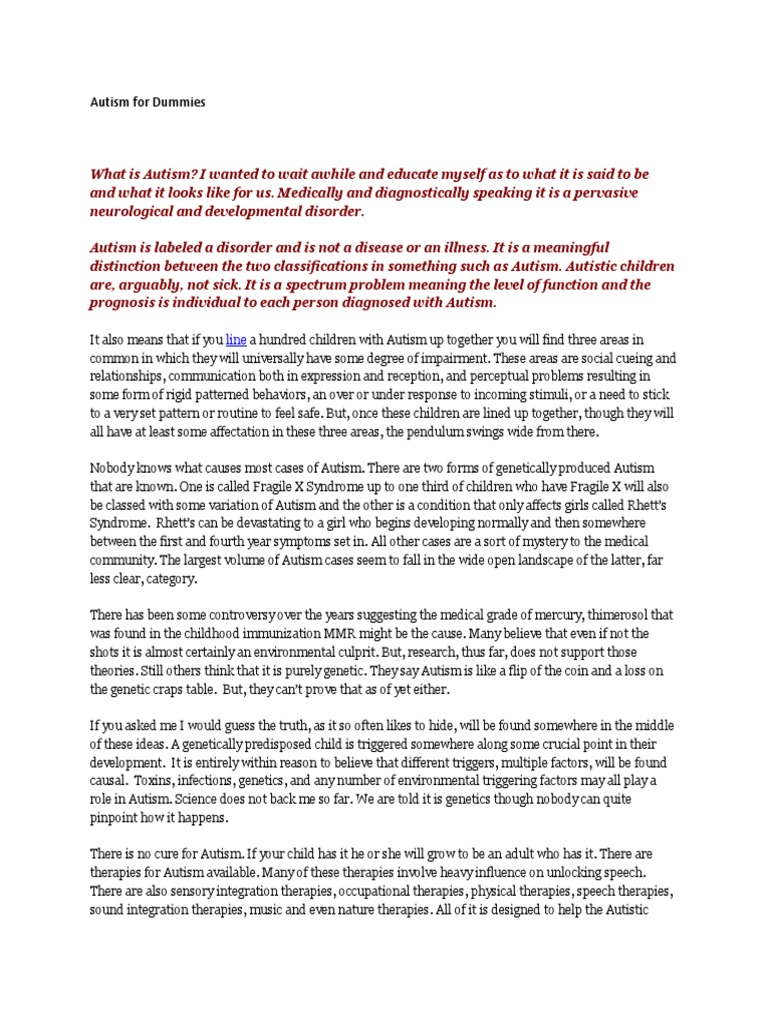 Autism for Dummies

What is Autism? I wanted to wait awhile and educate myself as to what it is said to be and what it looks like for us. Medically and diagnostically speaking it is a pervasive neurological and developmental disorder.

Autism is labeled a disorder and is not a disease or an illness. It is a meaningful distinction between the two classifications in something such as Autism. Autistic children are, arguably, not sick. It is a spectrum problem meaning the level of function and the prognosis is individual to each person diagnosed with Autism.

It also means that if you line a hundred children with Autism up together you will find three areas in common in which they will universally have some degree of impairment. These areas are social cueing and relationships, communication both in expression and reception, and perceptual problems resulting in some form of rigid patterned behaviors, an over or under response to incoming stimuli, or a need to stick to a very set pattern or routine to feel safe. But, once these children are lined up together, though they will all have at least some affectation in these three areas, the pendulum swings wide from there.

Nobody knows what causes most cases of Autism. There are two forms of genetically produced Autism that are known. One is called Fragile X Syndrome up to one third of children who have Fragile X will also be classed with some variation of Autism and the other is a condition that only affects girls called Rhett's Syndrome. Rhett's can be devastating to a girl who begins developing normally and then somewhere between the first and fourth year symptoms set in. All other cases are a sort of mystery to the medical community. The largest volume of Autism cases seem to fall in the wide open landscape of the latter, far less clear, category.

There has been some controversy over the years suggesting the medical grade of mercury, thimerosol that was found in the childhood immunization MMR might be the cause. Many believe that even if not the shots it is almost certainly an environmental culprit. But, research, thus far, does not support those theories. Still others think that it is purely genetic. They say Autism is like a flip of the coin and a loss on the genetic craps table. But, they can't prove that as of yet either.

If you asked me I would guess the truth, as it so often likes to hide, will be found somewhere in the middle of these ideas. A genetically predisposed child is triggered somewhere along some crucial point in their development. It is entirely within reason to believe that different triggers, multiple factors, will be found causal. Toxins, infections, genetics, and any number of environmental triggering factors may all play a role in Autism. Science does not back me so far. We are told it is genetics though nobody can quite pinpoint how it happens.

There is no cure for Autism. If your child has it he or she will grow to be an adult who has it. There are therapies for Autism available. Many of these therapies involve heavy influence on unlocking speech. There are also sensory integration therapies, occupational therapies, physical therapies, speech therapies, sound integration therapies, music and even nature therapies. All of it is designed to help the Autistic